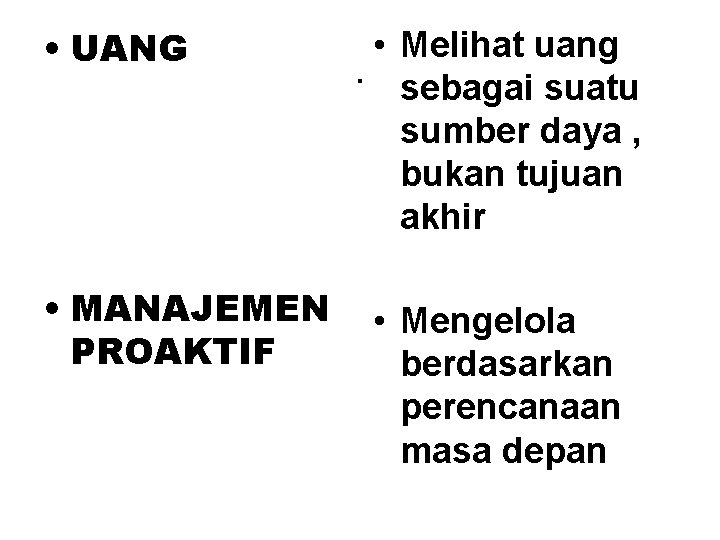 • UANG

• MANAJEMEN PROAKTIF

• Melihat uang sebagai suatu sumber daya , bukan tujuan akhir

• Mengelola berdasarkan perencanaan masa depan